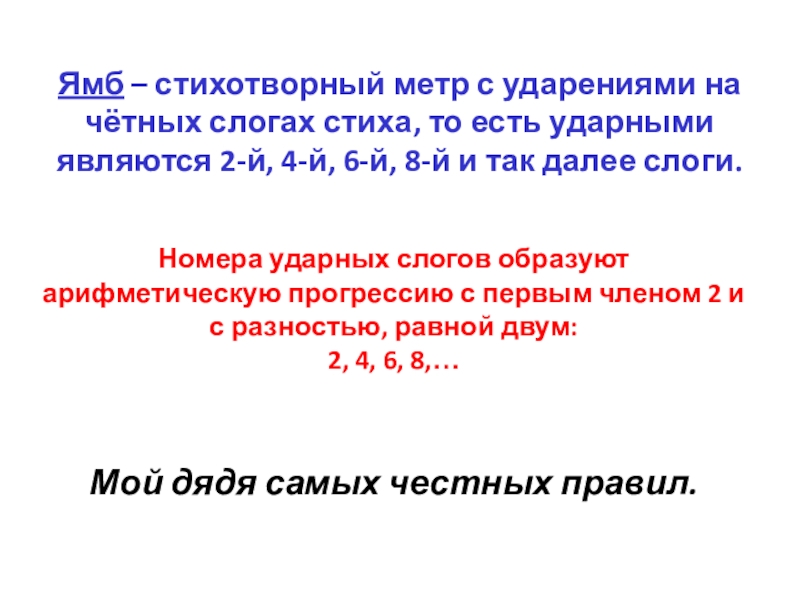 Ямб – стихотворный метр с ударениями на чётных слогах стиха, то есть ударными являются 2-й, 4-й, 6-й, 8-й и так далее слоги.

Номера ударных слогов образуют арифметическую прогрессию с первым членом 2 и с разностью, равной двум:
2, 4, 6, 8,…

Мой дядя самых честных правил.